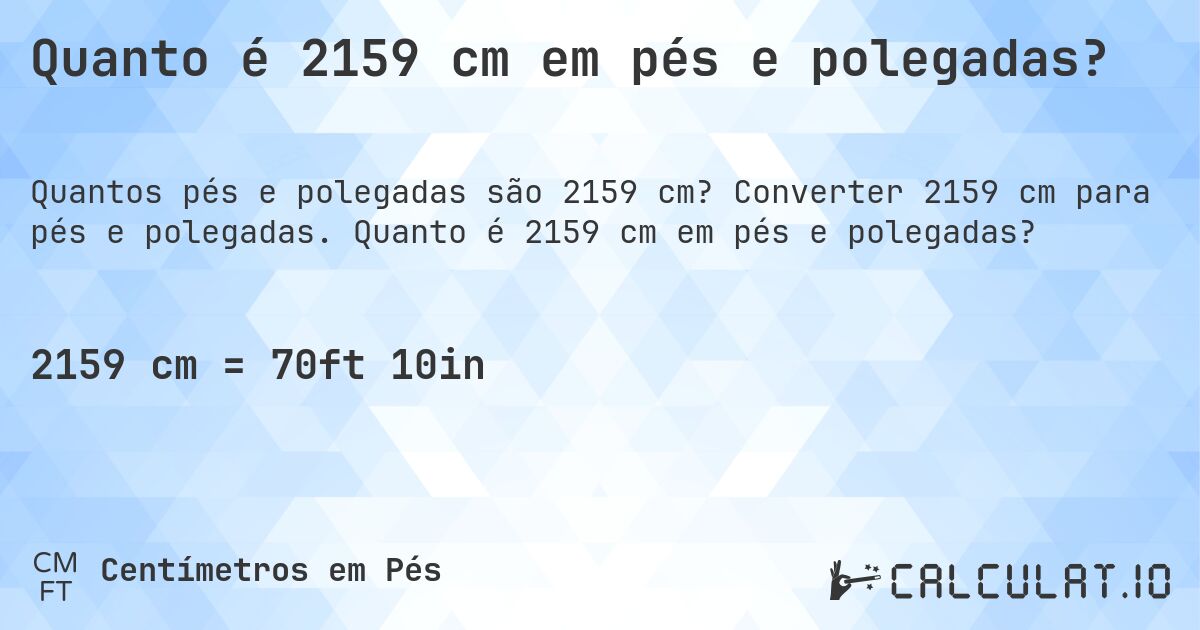 Quanto é 2159 cm em pés e polegadas?

Quantos pés e polegadas são 2159 cm? Converter 2159 cm para pés e polegadas. Quanto é 2159 cm em pés e polegadas?

2159 cm = 70ft 10in

CM FT Centímetros em Pés

CALCULAT.IO